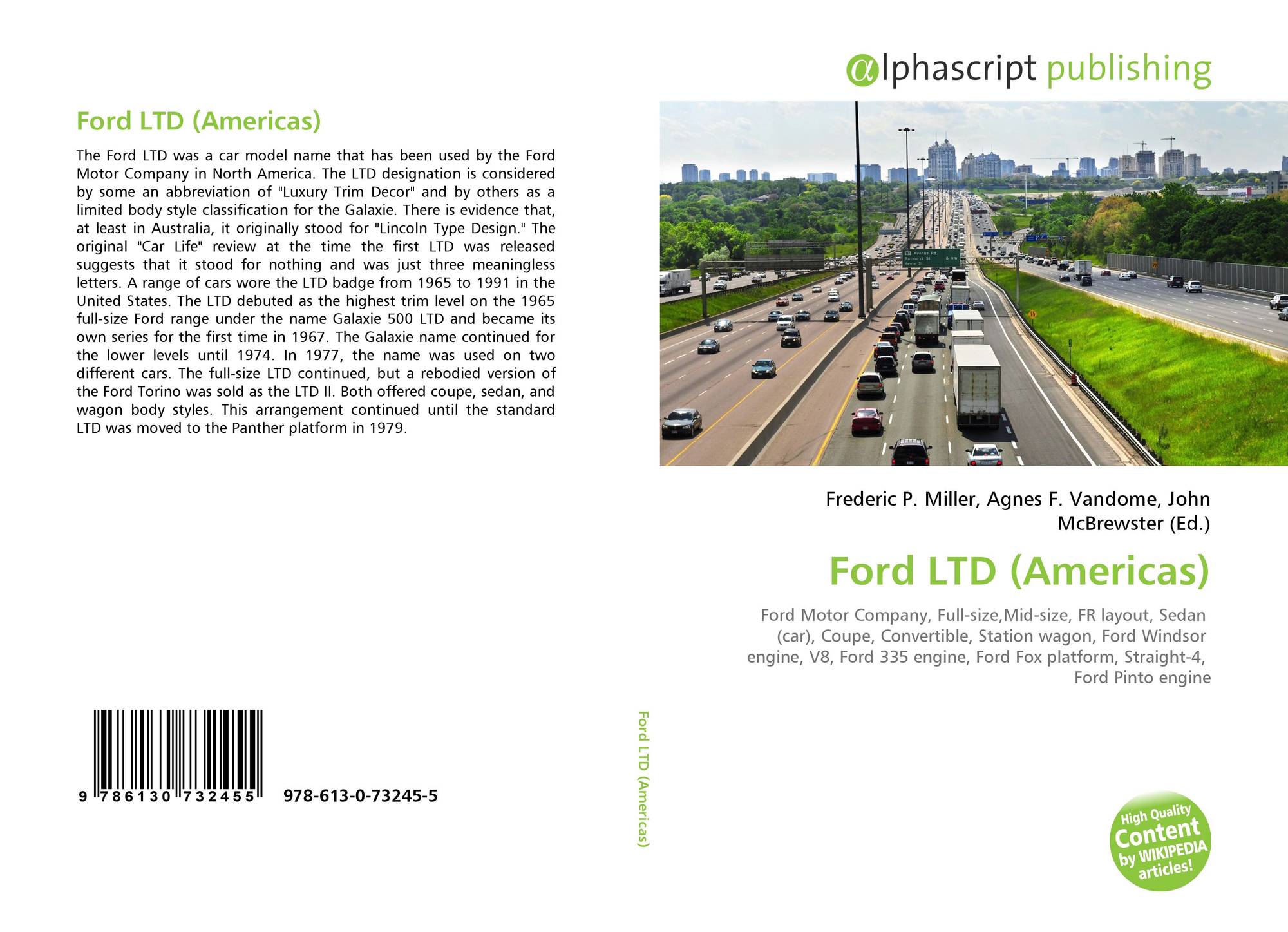 Ford LTD (Americas)

The Ford LTD was a car model name that has been used by the Ford Motor Company in North America. The LTD designation is considered by some an abbreviation of "Luxury Trim Decor" and by others as a limited body style classification for the Galaxie. There is evidence that, at least in Australia, it originally stood for "Lincoln Type Design." The original "Car Life" review at the time the first LTD was released suggests that it stood for nothing and was just three meaningless letters. A range of cars wore the LTD badge from 1965 to 1991 in the United States. The LTD debuted as the highest trim level on the 1965 full-size Ford range under the name Galaxie 500 LTD and became its own series for the first time in 1967. The Galaxie name continued for the lower levels until 1974. In 1977, the name was used on two different cars. The full-size LTD continued, but a rebodied version of the Ford Torino was sold as the LTD II. Both offered coupe, sedan, and wagon body styles. This arrangement continued until the standard LTD was moved to the Panther platform in 1979.

9 786130 732455 978-613-0-73245-5

Ford LTD (Americas)

αlphascript publishing

Avenue Rd. Bathurst St. 6 km Keele St.

Frederic P. Miller, Agnes F. Vandome, John McBrewster (Ed.)

Ford LTD (Americas)

Ford Motor Company, Full-size,Mid-size, FR layout, Sedan (car), Coupe, Convertible, Station wagon, Ford Windsor engine, V8, Ford 335 engine, Ford Fox platform, Straight-4, Ford Pinto engine

High Quality Content by WIKIPEDIA articles!